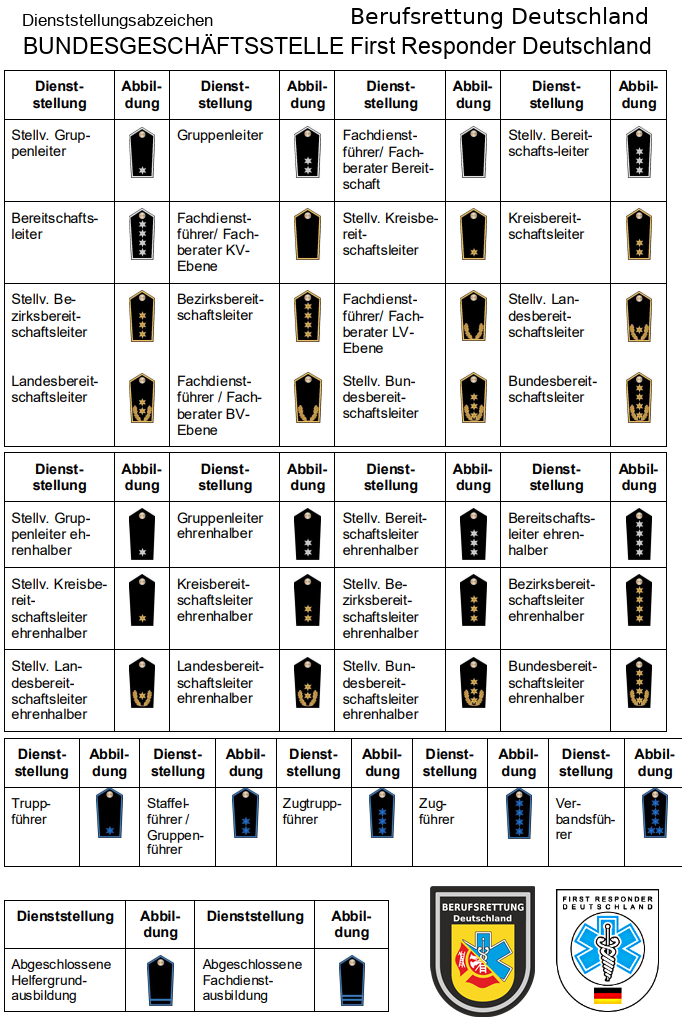 Dienststellungsabzeichen

Berufsrettung Deutschland

BUNDESGESCHÄFTSSTELLE First Responder Deutschland

| Dienststellung | Abbildung | Dienststellung | Abbildung | Dienststellung | Abbildung | Dienststellung | Abbildung |
|---|---|---|---|---|---|---|---|
| Stellv. Gruppenleiter | | Gruppenleiter | | Fachdienstführer/ Fachberater Bereitschaft | | Stellv. Bereitschafts-leiter | |
| Bereitschaftsleiter | | Fachdienstführer/ Fachberater KV-Ebene | | Stellv. Kreisbereitschaftsleiter | | Kreisbereitschaftsleiter | |
| Stellv. Bezirksbereitschaftsleiter | | Bezirksbereitschaftsleiter | | Fachdienstführer/ Fachberater LV-Ebene | | Stellv. Landesbereitschaftsleiter | |
| Landesbereitschaftsleiter | | Fachdienstführer / Fachberater BV-Ebene | | Stellv. Bundesbereitschaftsleiter | | Bundesbereitschaftsleiter | |

| Dienststellung | Abbildung | Dienststellung | Abbildung | Dienststellung | Abbildung | Dienststellung | Abbildung |
|---|---|---|---|---|---|---|---|
| Stellv. Gruppenleiter ehrenhalber | | Gruppenleiter ehrenhalber | | Stellv. Bereitschaftsleiter ehrenhalber | | Bereitschaftsleiter ehrenhalber | |
| Stellv. Kreisbereitschaftsleiter ehrenhalber | | Kreisbereitschaftsleiter ehrenhalber | | Stellv. Bezirksbereitschaftsleiter ehrenhalber | | Bezirksbereitschaftsleiter ehrenhalber | |
| Stellv. Landesbereitschaftsleiter ehrenhalber | | Landesbereitschaftsleiter ehrenhalber | | Stellv. Bundesbereitschaftsleiter ehrenhalber | | Bundesbereitschaftsleiter ehrenhalber | |

| Dienststellung | Abbildung | Dienststellung | Abbildung | Dienststellung | Abbildung | Dienststellung | Abbildung | Dienststellung | Abbildung |
|---|---|---|---|---|---|---|---|---|---|
| Truppführer | | Staffelführer / Gruppenführer | | Zugtruppführer | | Zugführer | | Verbandsführer | |

| Dienststellung | Abbildung | Dienststellung | Abbildung |
|---|---|---|---|
| Abgeschlossene Helfergrundausbildung | | Abgeschlossene Fachdienstausbildung | |

BERUFSRETTUNG Deutschland

FIRST RESPONDER DEUTSCHLAND